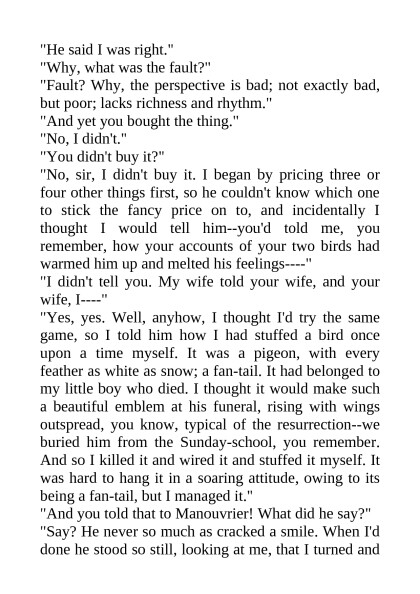 "He said I was right."
"Why, what was the fault?"
"Fault? Why, the perspective is bad; not exactly bad, but poor; lacks richness and rhythm."
"And yet you bought the thing."
"No, I didn't."
"You didn't buy it?"
"No, sir, I didn't buy it. I began by pricing three or four other things first, so he couldn't know which one to stick the fancy price on to, and incidentally I thought I would tell him--you'd told me, you remember, how your accounts of your two birds had warmed him up and melted his feelings----"
"I didn't tell you. My wife told your wife, and your wife, I----"
"Yes, yes. Well, anyhow, I thought I'd try the same game, so I told him how I had stuffed a bird once upon a time myself. It was a pigeon, with every feather as white as snow; a fan-tail. It had belonged to my little boy who died. I thought it would make such a beautiful emblem at his funeral, rising with wings outspread, you know, typical of the resurrection--we buried him from the Sunday-school, you remember. And so I killed it and wired it and stuffed it myself. It was hard to hang it in a soaring attitude, owing to its being a fan-tail, but I managed it."
"And you told that to Manouvrier! What did he say?"
"Say? He never so much as cracked a smile. When I'd done he stood so still, looking at me, that I turned and